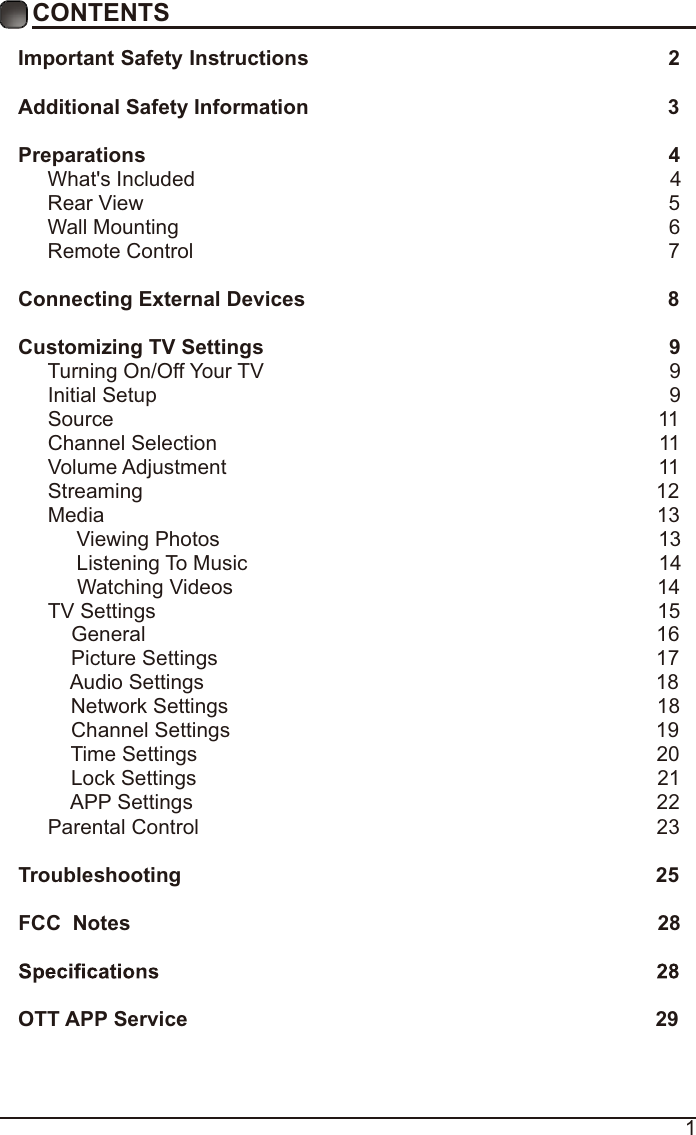 CONTENTS

Important Safety Instructions 2

Additional Safety Information 3

Preparations 4
What's Included 4
Rear View 5
Wall Mounting 6
Remote Control 7

Connecting External Devices 8

Customizing TV Settings 9
Turning On/Off Your TV 9
Initial Setup 9
Source 11
Channel Selection 11
Volume Adjustment 11
Streaming 12
Media 13
Viewing Photos 13
Listening To Music 14
Watching Videos 14
TV Settings 15
General 16
Picture Settings 17
Audio Settings 18
Network Settings 18
Channel Settings 19
Time Settings 20
Lock Settings 21
APP Settings 22
Parental Control 23

Troubleshooting 25

FCC Notes 28

Specifications 28

OTT APP Service 29

1